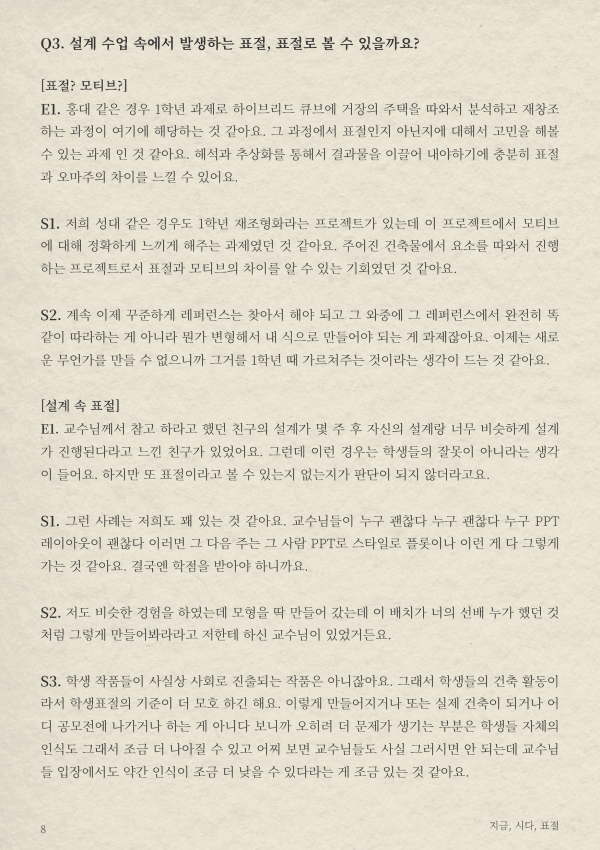 Q3. 설계 수업 속에서 발생하는 표절, 표절로 볼 수 있을까요?

[표절? 모티브?]
E1. 홍대 같은 경우 1학년 과제로 하이브리드 큐브에 거장의 주택을 따와서 분석하고 재창조하는 과정이 여기에 해당하는 것 같아요. 그 과정에서 표절인지 아닌지에 대해서 고민을 해볼 수 있는 과제 인 것 같아요. 해석과 추상화를 통해서 결과물을 이끌어 내야하기에 충분히 표절과 오마주의 차이를 느낄 수 있어요.

S1. 저희 성대 같은 경우도 1학년 재조형화라는 프로젝트가 있는데 이 프로젝트에서 모티브에 대해 정확하게 느끼게 해주는 과제였던 것 같아요. 주어진 건축물에서 요소를 따와서 진행하는 프로젝트로서 표절과 모티브의 차이를 알 수 있는 기회였던 것 같아요.

S2. 계속 이제 꾸준하게 레퍼런스는 찾아서 해야 되고 그 와중에 그 레퍼런스에서 완전히 똑같이 따라하는 게 아니라 뭔가 변형해서 내 식으로 만들어야 되는 게 과제잖아요. 이제는 새로운 무언가를 만들 수 없으니까 그거를 1학년 때 가르쳐주는 것이라는 생각이 드는 것 같아요.

[설계 속 표절]
E1. 교수님께서 참고 하라고 했던 친구의 설계가 몇 주 후 자신의 설계랑 너무 비슷하게 설계가 진행된다라고 느낀 친구가 있었어요. 그런데 이런 경우는 학생들의 잘못이 아니라는 생각이 들어요. 하지만 또 표절이라고 볼 수 있는지 없는지가 판단이 되지 않더라고요.

S1. 그런 사례는 저희도 꽤 있는 것 같아요. 교수님들이 누구 괜찮다 누구 괜찮다 누구 PPT 레이아웃이 괜찮다 이러면 그 다음 주는 그 사람 PPT로 스타일로 플롯이나 이런 게 다 그렇게 가는 것 같아요. 결국엔 학점을 받아야 하니까요.

S2. 저도 비슷한 경험을 하였는데 모형을 딱 만들어 갔는데 이 배치가 너의 선배 누가 했던 것처럼 그렇게 만들어봐라라고 저한테 하신 교수님이 있었거든요.

S3. 학생 작품들이 사실상 사회로 진출되는 작품은 아니잖아요. 그래서 학생들의 건축 활동이라서 학생표절의 기준이 더 모호 하긴 해요. 이렇게 만들어지거나 또는 실제 건축이 되거나 어디 공모전에 나가거나 하는 게 아니다 보니까 오히려 더 문제가 생기는 부분은 학생들 자체의 인식도 그래서 조금 더 나아질 수 있고 어찌 보면 교수님들도 사실 그러시면 안 되는데 교수님들 입장에서도 약간 인식이 조금 더 낮을 수 있다라는 게 조금 있는 것 같아요.

8

지금, 시다, 표절